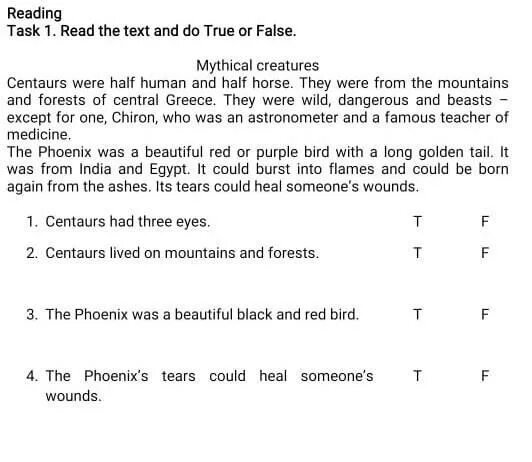 Reading
Task 1. Read the text and do True or False.

Mythical creatures
Centaurs were half human and half horse. They were from the mountains and forests of central Greece. They were wild, dangerous and beasts – except for one, Chiron, who was an astronometer and a famous teacher of medicine.
The Phoenix was a beautiful red or purple bird with a long golden tail. It was from India and Egypt. It could burst into flames and could be born again from the ashes. Its tears could heal someone's wounds.

1. Centaurs had three eyes. T F

2. Centaurs lived on mountains and forests. T F

3. The Phoenix was a beautiful black and red bird. T F

4. The Phoenix's tears could heal someone's wounds. T F